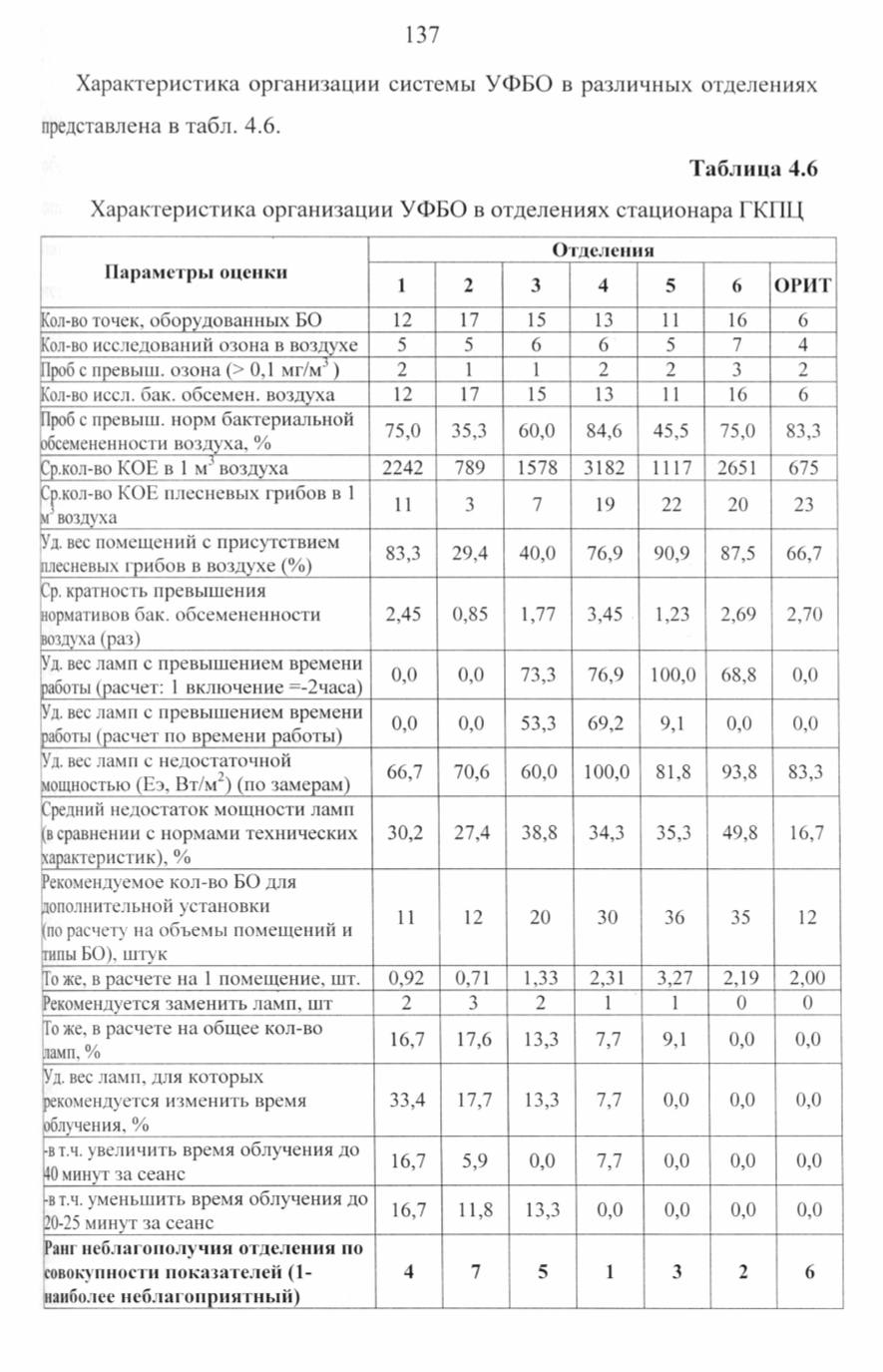 137

Характеристика организации системы УФБО в различных отделениях представлена в табл. 4.6.

Таблица 4.6

Характеристика организации УФБО в отделениях стационара ГКПЦ

| Параметры оценки | Отделения | | | | | | |
|---|---|---|---|---|---|---|---|
| | 1 | 2 | 3 | 4 | 5 | 6 | ОРИТ |
| Кол-во точек, оборудованных БО | 12 | 17 | 15 | 13 | 11 | 16 | 6 |
| Кол-во исследований озона в воздухе | 5 | 5 | 6 | 6 | 5 | 7 | 4 |
| Проб с превыш. озона (> 0,1 мг/м$^3$) | 2 | 1 | 1 | 2 | 2 | 3 | 2 |
| Кол-во иссл. бак. обсемен. воздуха | 12 | 17 | 15 | 13 | 11 | 16 | 6 |
| Проб с превыш. норм бактериальной обсемененности воздуха, % | 75,0 | 35,3 | 60,0 | 84,6 | 45,5 | 75,0 | 83,3 |
| Ср.кол-во КОЕ в 1 м$^3$ воздуха | 2242 | 789 | 1578 | 3182 | 1117 | 2651 | 675 |
| Ср.кол-во КОЕ плесневых грибов в 1 м$^3$ воздуха | 11 | 3 | 7 | 19 | 22 | 20 | 23 |
| Уд. вес помещений с присутствием плесневых грибов в воздухе (%) | 83,3 | 29,4 | 40,0 | 76,9 | 90,9 | 87,5 | 66,7 |
| Ср. кратность превышения нормативов бак. обсемененности воздуха (раз) | 2,45 | 0,85 | 1,77 | 3,45 | 1,23 | 2,69 | 2,70 |
| Уд. вес ламп с превышением времени работы (расчет: 1 включение =-2часа) | 0,0 | 0,0 | 73,3 | 76,9 | 100,0 | 68,8 | 0,0 |
| Уд. вес ламп с превышением времени работы (расчет по времени работы) | 0,0 | 0,0 | 53,3 | 69,2 | 9,1 | 0,0 | 0,0 |
| Уд. вес ламп с недостаточной мощностью (Еэ, Вт/м$^2$) (по замерам) | 66,7 | 70,6 | 60,0 | 100,0 | 81,8 | 93,8 | 83,3 |
| Средний недостаток мощности ламп (в сравнении с нормами технических характеристик), % | 30,2 | 27,4 | 38,8 | 34,3 | 35,3 | 49,8 | 16,7 |
| Рекомендуемое кол-во БО для дополнительной установки (по расчету на объемы помещений и типы БО), штук | 11 | 12 | 20 | 30 | 36 | 35 | 12 |
| То же, в расчете на 1 помещение, шт. | 0,92 | 0,71 | 1,33 | 2,31 | 3,27 | 2,19 | 2,00 |
| Рекомендуется заменить ламп, шт | 2 | 3 | 2 | 1 | 1 | 0 | 0 |
| То же, в расчете на общее кол-во ламп, % | 16,7 | 17,6 | 13,3 | 7,7 | 9,1 | 0,0 | 0,0 |
| Уд. вес ламп, для которых рекомендуется изменить время облучения, % | 33,4 | 17,7 | 13,3 | 7,7 | 0,0 | 0,0 | 0,0 |
| -в т.ч. увеличить время облучения до 40 минут за сеанс | 16,7 | 5,9 | 0,0 | 7,7 | 0,0 | 0,0 | 0,0 |
| -в т.ч. уменьшить время облучения до 20-25 минут за сеанс | 16,7 | 11,8 | 13,3 | 0,0 | 0,0 | 0,0 | 0,0 |
| Ранг неблагополучия отделения по совокупности показателей (1-наиболее неблагоприятный) | 4 | 7 | 5 | 1 | 3 | 2 | 6 |